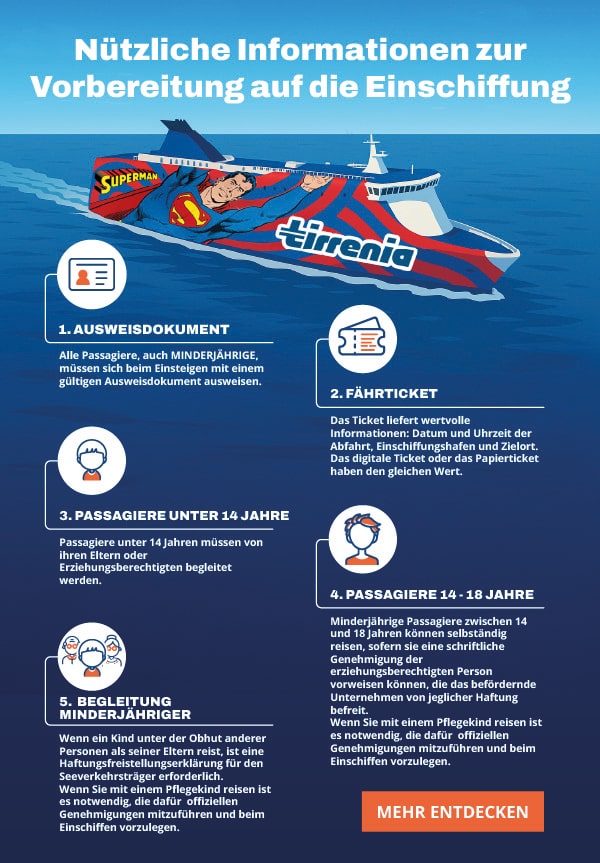 Nützliche Informationen zur Vorbereitung auf die Einschiffung

SUPERMAN

tirrenia

1. AUSWEISDOKUMENT

Alle Passagiere, auch MINDERJÄHRIGE, müssen sich beim Einsteigen mit einem gültigen Ausweisdokument ausweisen.

2. FÄHRTICKET

Das Ticket liefert wertvolle Informationen: Datum und Uhrzeit der Abfahrt, Einschiffungshafen und Zielort. Das digitale Ticket oder das Papierticket haben den gleichen Wert.

3. PASSAGIERE UNTER 14 JAHRE

Passagiere unter 14 Jahren müssen von ihren Eltern oder Erziehungsberechtigten begleitet werden.

4. PASSAGIERE 14 - 18 JAHRE

Minderjährige Passagiere zwischen 14 und 18 Jahren können selbständig reisen, sofern sie eine schriftliche Genehmigung der erziehungsberechtigten Person vorweisen können, die das befördernde Unternehmen von jeglicher Haftung befreit.
Wenn Sie mit einem Pflegekind reisen ist es notwendig, die dafür offiziellen Genehmigungen mitzuführen und beim Einschiffen vorzulegen.

5. BEGLEITUNG MINDERJÄHRIGER

Wenn ein Kind unter der Obhut anderer Personen als seiner Eltern reist, ist eine Haftungsfreistellungserklärung für den Seeverkehrsträger erforderlich.
Wenn Sie mit einem Pflegekind reisen ist es notwendig, die dafür offiziellen Genehmigungen mitzuführen und beim Einschiffen vorzulegen.

MEHR ENTDECKEN